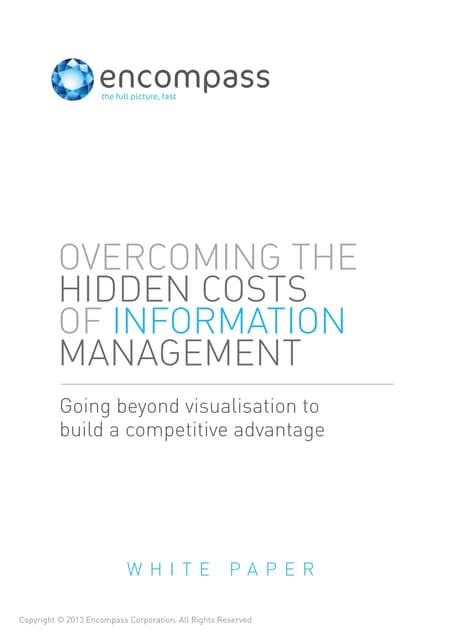 encompass
the full picture, fast

OVERCOMING THE HIDDEN COSTS OF INFORMATION MANAGEMENT

Going beyond visualisation to build a competitive advantage

WHITE PAPER

Copyright © 2013 Encompass Corporation. All Rights Reserved